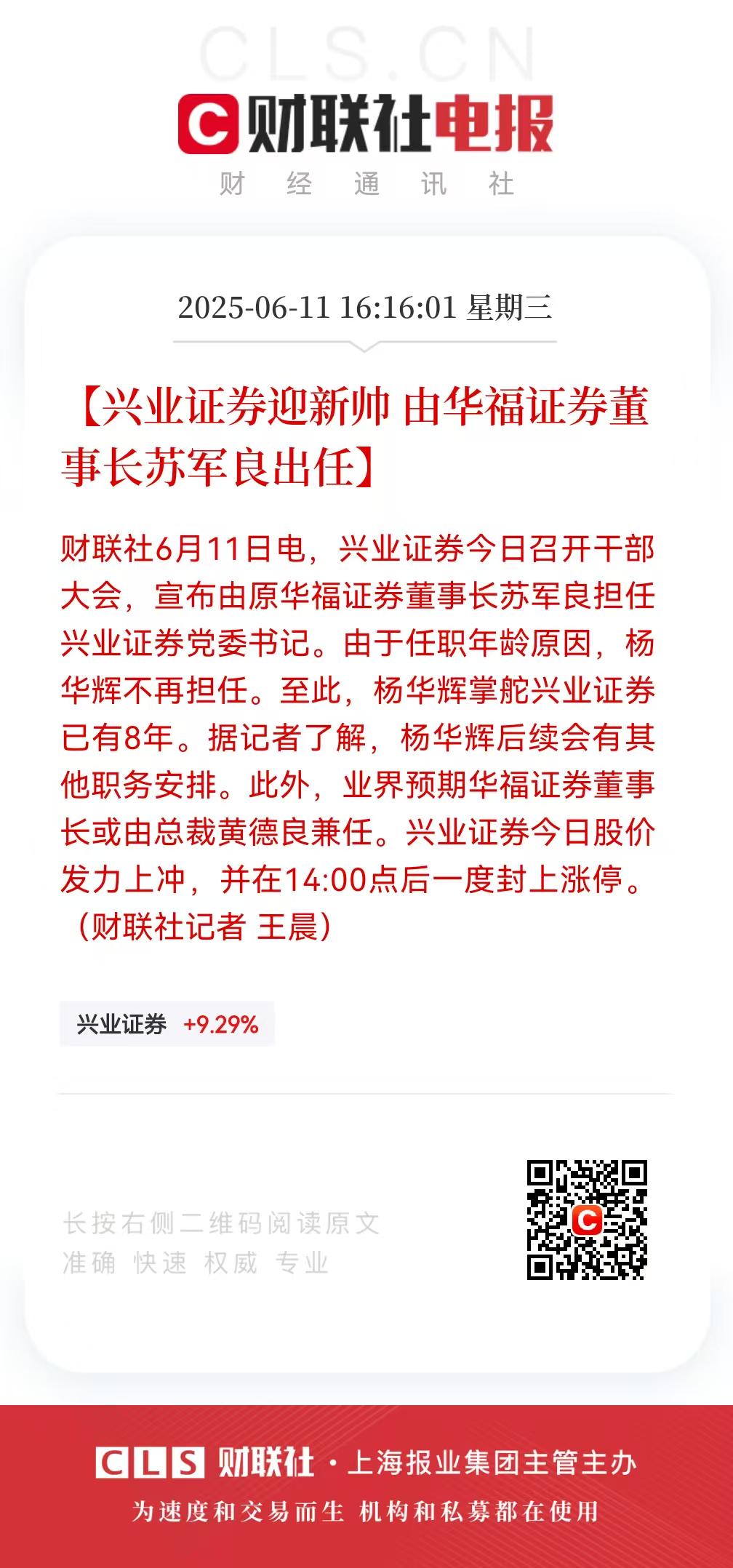 CLS.CN

C 财联社电报
财 经 通 讯 社

2025-06-11 16:16:01 星期三

【兴业证券迎新帅 由华福证券董事长苏军良出任】

财联社6月11日电，兴业证券今日召开干部大会，宣布由原华福证券董事长苏军良担任兴业证券党委书记。由于任职年龄原因，杨华辉不再担任。至此，杨华辉掌舵兴业证券已有8年。据记者了解，杨华辉后续会有其他职务安排。此外，业界预期华福证券董事长或由总裁黄德良兼任。兴业证券今日股价发力上冲，并在14:00点后一度封上涨停。（财联社记者 王晨）

兴业证券 +9.29%

长按右侧二维码阅读原文
准确 快速 权威 专业

CLS 财联社 · 上海报业集团主管主办
为速度和交易而生 机构和私募都在使用